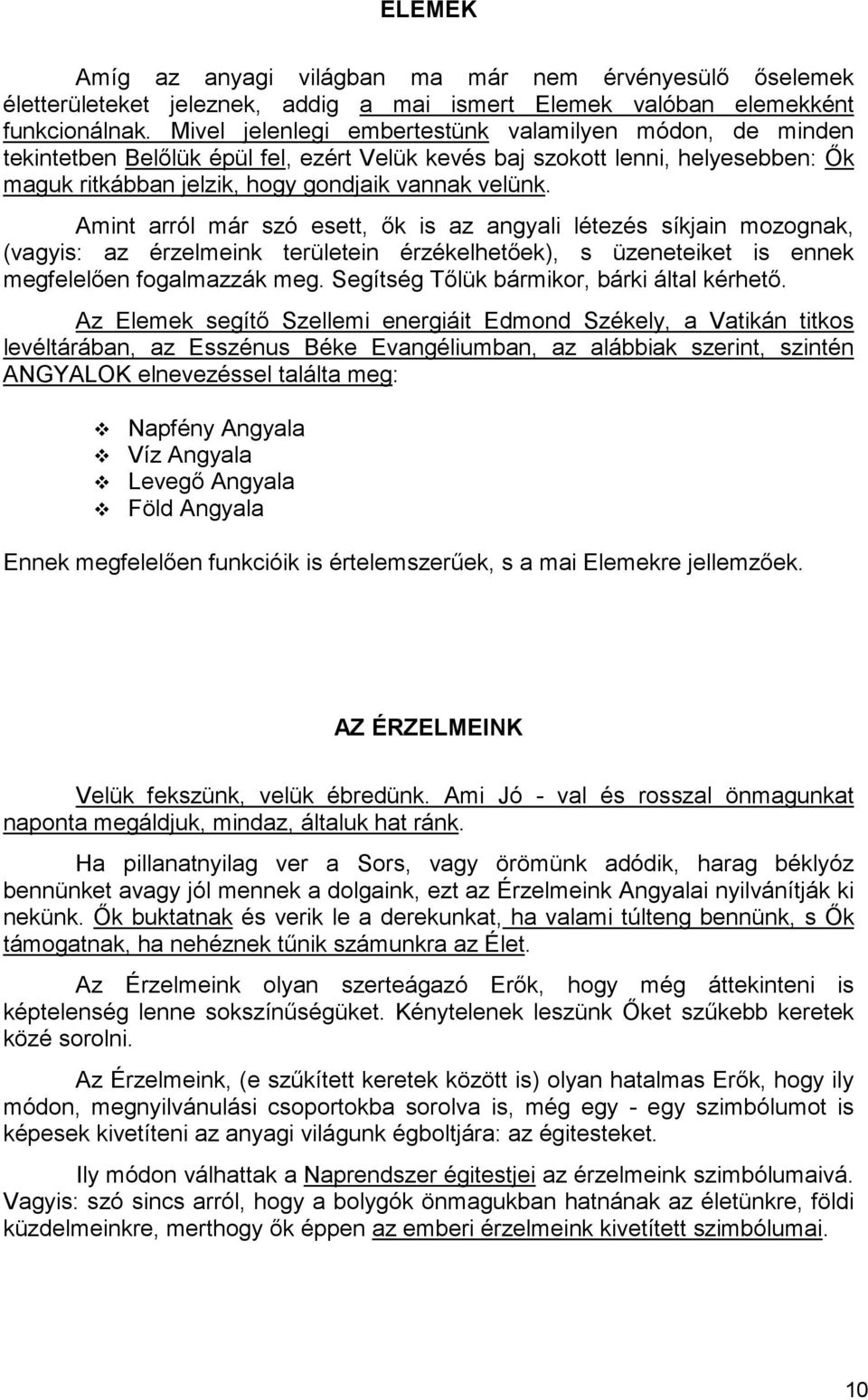 ELEMEK

Amíg az anyagi világban ma már nem érvényesülő őselemek életterületeket jeleznek, addig a mai ismert Elemek valóban elemekként funkcionálnak. Mivel jelenlegi embertestünk valamilyen módon, de minden tekintetben Belőlük épül fel, ezért Velük kevés baj szokott lenni, helyesebben: Ők maguk ritkábban jelzik, hogy gondjaik vannak velünk.

Amint arról már szó esett, ők is az angyali létezés síkjain mozognak, (vagyis: az érzelmeink területein érzékelhetőek), s üzeneteiket is ennek megfelelően fogalmazzák meg. Segítség Tőlük bármikor, bárki által kérhető.

Az Elemek segítő Szellemi energiáit Edmond Székely, a Vatikán titkos levéltárában, az Esszénus Béke Evangéliumban, az alábbiak szerint, szintén ANGYALOK elnevezéssel találta meg:

Napfény Angyala
Víz Angyala
Levegő Angyala
Föld Angyala

Ennek megfelelően funkcióik is értelemszerűek, s a mai Elemekre jellemzőek.

AZ ÉRZELMEINK

Velük fekszünk, velük ébredünk. Ami Jó - val és rosszal önmagunkat naponta megáldjuk, mindaz, általuk hat ránk.

Ha pillanatnyilag ver a Sors, vagy örömünk adódik, harag béklyóz bennünket avagy jól mennek a dolgaink, ezt az Érzelmeink Angyalai nyilvánítják ki nekünk. Ők buktatnak és verik le a derekunkat, ha valami túlteng bennünk, s Ők támogatnak, ha nehéznek tűnik számunkra az Élet.

Az Érzelmeink olyan szerteágazó Erők, hogy még áttekinteni is képtelenség lenne sokszínűségüket. Kénytelenek leszünk Őket szűkebb keretek közé sorolni.

Az Érzelmeink, (e szűkített keretek között is) olyan hatalmas Erők, hogy ily módon, megnyilvánulási csoportokba sorolva is, még egy - egy szimbólumot is képesek kivetíteni az anyagi világunk égboltjára: az égitesteket.

Ily módon válhattak a Naprendszer égitestjei az érzelmeink szimbólumaivá. Vagyis: szó sincs arról, hogy a bolygók önmagukban hatnának az életünkre, földi küzdelmeinkre, merthogy ők éppen az emberi érzelmeink kivetített szimbólumai.

10